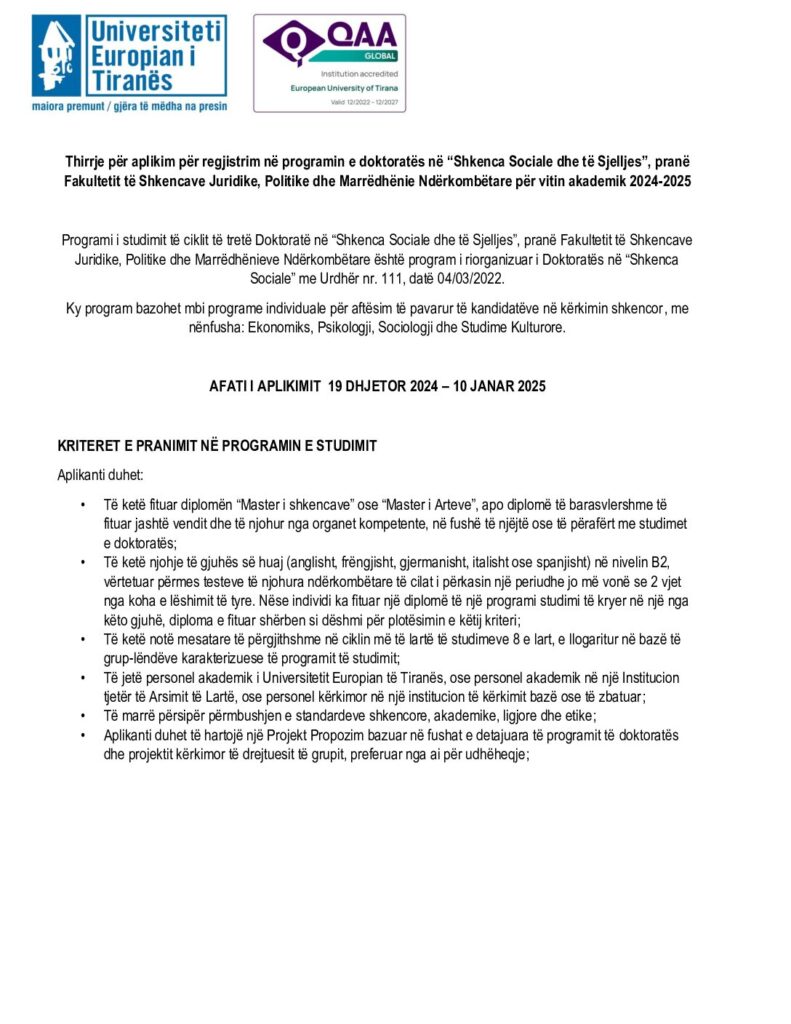 Universiteti Europian i Tiranës
maiora premunt / gjëra të mëdha na presin

QAA GLOBAL
Institution accredited
European University of Tirana
Valid 12/2022 - 12/2027

Thirrje për aplikim për regjistrim në programin e doktoratës në "Shkenca Sociale dhe të Sjelljes", pranë Fakultetit të Shkencave Juridike, Politike dhe Marrëdhënie Ndërkombëtare për vitin akademik 2024-2025

Programi i studimit të ciklit të tretë Doktoratë në "Shkenca Sociale dhe të Sjelljes", pranë Fakultetit të Shkencave Juridike, Politike dhe Marrëdhënieve Ndërkombëtare është program i riorganizuar i Doktoratës në "Shkenca Sociale" me Urdhër nr. 111, datë 04/03/2022.

Ky program bazohet mbi programe individuale për aftësim të pavarur të kandidatëve në kërkimin shkencor, me nënfusha: Ekonomiks, Psikologji, Sociologji dhe Studime Kulturore.

AFATI I APLIKIMIT 19 DHJETOR 2024 – 10 JANAR 2025

KRITERET E PRANIMIT NË PROGRAMIN E STUDIMIT

Aplikanti duhet:

• Të ketë fituar diplomën "Master i shkencave" ose "Master i Arteve", apo diplomë të barasvlershme të fituar jashtë vendit dhe të njohur nga organet kompetente, në fushë të njëjtë ose të përafërt me studimet e doktoratës;
• Të ketë njohje të gjuhës së huaj (anglisht, frëngjisht, gjermanisht, italisht ose spanjisht) në nivelin B2, vërtetuar përmes testeve të njohura ndërkombëtare të cilat i përkasin një periudhe jo më vonë se 2 vjet nga koha e lëshimit të tyre. Nëse individi ka fituar një diplomë të një programi studimi të kryer në një nga këto gjuhë, diploma e fituar shërben si dëshmi për plotësimin e këtij kriteri;
• Të ketë notë mesatare të përgjithshme në ciklin më të lartë të studimeve 8 e lart, e llogaritur në bazë të grup-lëndëve karakterizuese të programit të studimit;
• Të jetë personel akademik i Universitetit Europian të Tiranës, ose personel akademik në një Institucion tjetër të Arsimit të Lartë, ose personel kërkimor në një institucion të kërkimit bazë ose të zbatuar;
• Të marrë përsipër përmbushjen e standardeve shkencore, akademike, ligjore dhe etike;
• Aplikanti duhet të hartojë një Projekt Propozim bazuar në fushat e detajuara të programit të doktoratës dhe projektit kërkimor të drejtuesit të grupit, preferuar nga ai për udhëheqje;